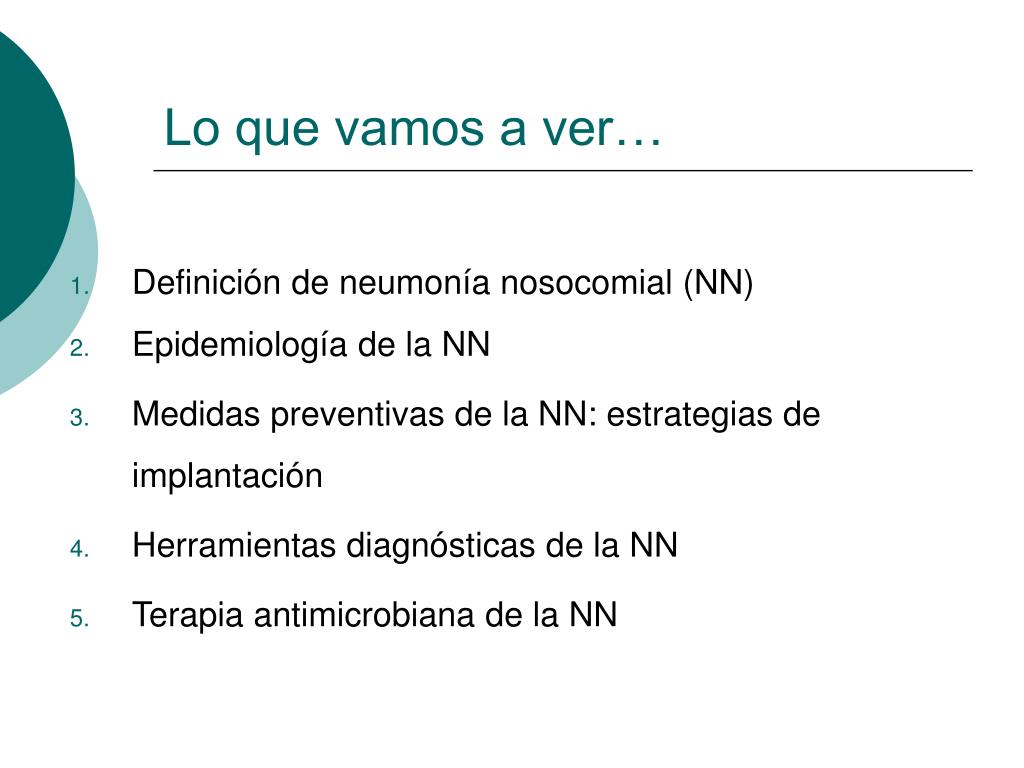 Lo que vamos a ver…

1. Definición de neumonía nosocomial (NN)
2. Epidemiología de la NN
3. Medidas preventivas de la NN: estrategias de implantación
4. Herramientas diagnósticas de la NN
5. Terapia antimicrobiana de la NN